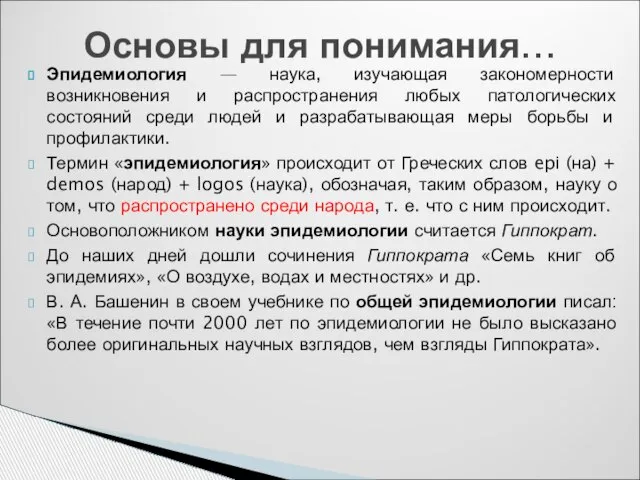 Основы для понимания…

Эпидемиология — наука, изучающая закономерности возникновения и распространения любых патологических состояний среди людей и разрабатывающая меры борьбы и профилактики.

Термин «эпидемиология» происходит от Греческих слов epi (на) + demos (народ) + logos (наука), обозначая, таким образом, науку о том, что распространено среди народа, т. е. что с ним происходит.

Основоположником науки эпидемиологии считается Гиппократ.

До наших дней дошли сочинения Гиппократа «Семь книг об эпидемиях», «О воздухе, водах и местностях» и др.

В. А. Башенин в своем учебнике по общей эпидемиологии писал: «В течение почти 2000 лет по эпидемиологии не было высказано более оригинальных научных взглядов, чем взгляды Гиппократа».